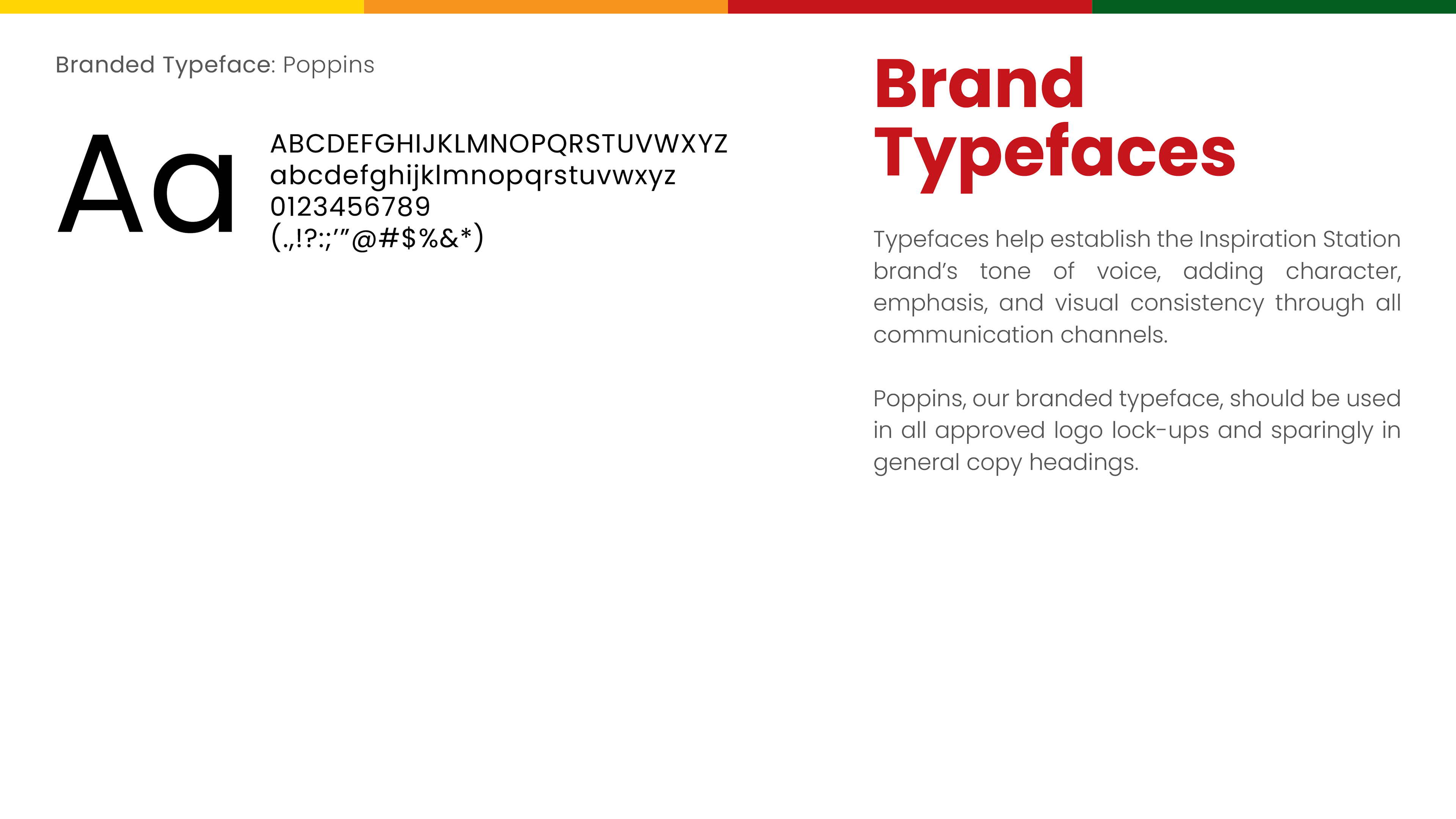 Branded Typeface: Poppins

Aa

ABCDEFGHIJKLMNOPQRSTUVWXYZ
abcdefghijklmnopqrstuvwxyz
0123456789
(.,!?:;'"@#$%&*)

Brand
Typefaces

Typefaces help establish the Inspiration Station brand's tone of voice, adding character, emphasis, and visual consistency through all communication channels.

Poppins, our branded typeface, should be used in all approved logo lock-ups and sparingly in general copy headings.